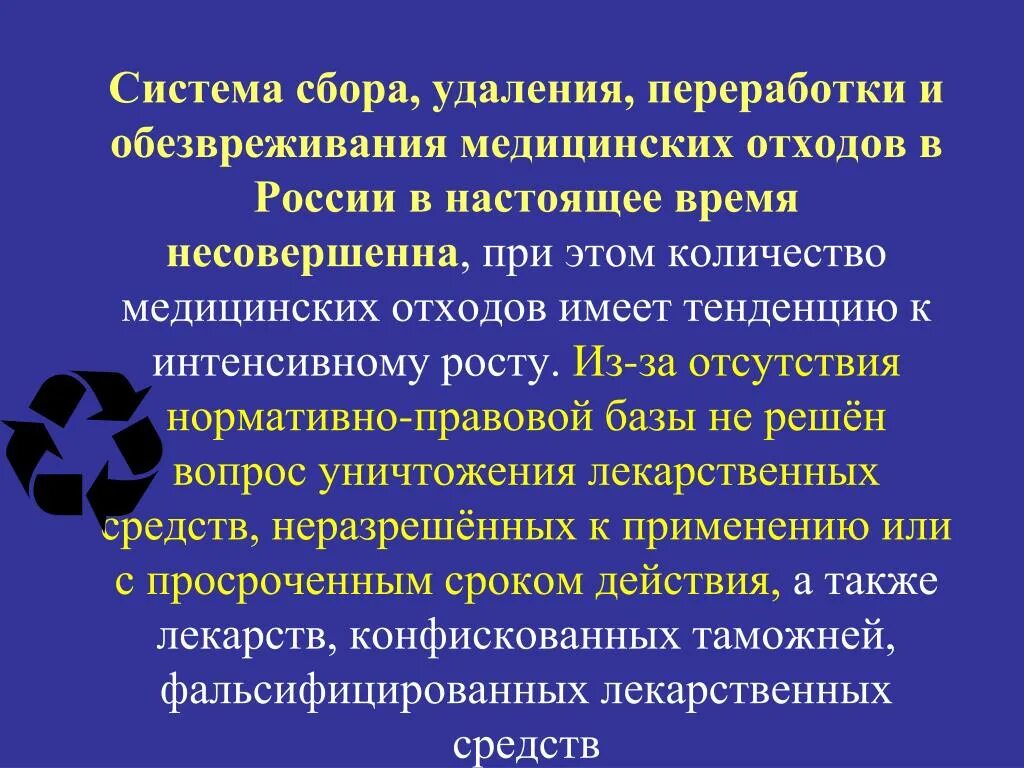 Система сбора, удаления, переработки и обезвреживания медицинских отходов в России в настоящее время несовершенна, при этом количество медицинских отходов имеет тенденцию к интенсивному росту. Из-за отсутствия нормативно-правовой базы не решён вопрос уничтожения лекарственных средств, неразрешённых к применению или с просроченным сроком действия, а также лекарств, конфискованных таможней, фальсифицированных лекарственных средств